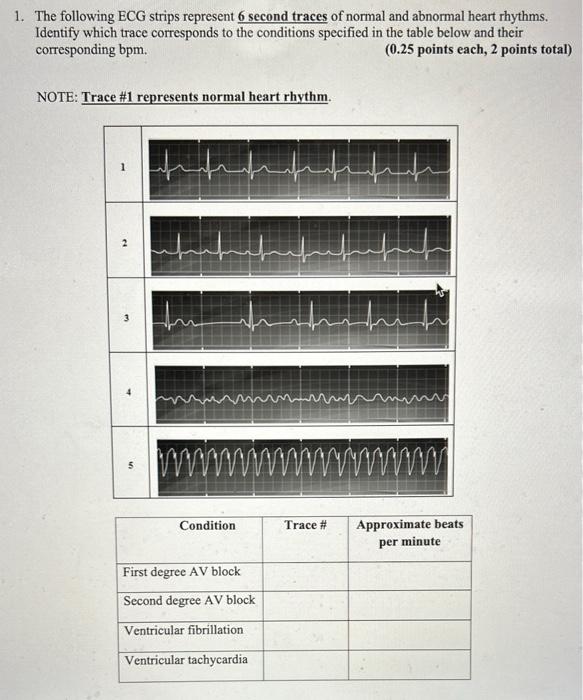 1. The following ECG strips represent 6 second traces of normal and abnormal heart rhythms. Identify which trace corresponds to the conditions specified in the table below and their corresponding bpm. (0.25 points each, 2 points total)

NOTE: Trace #1 represents normal heart rhythm.

1

2

3

4

5

| Condition | Trace # | Approximate beats per minute |
|---|---|---|
| First degree AV block | | |
| Second degree AV block | | |
| Ventricular fibrillation | | |
| Ventricular tachycardia | | |